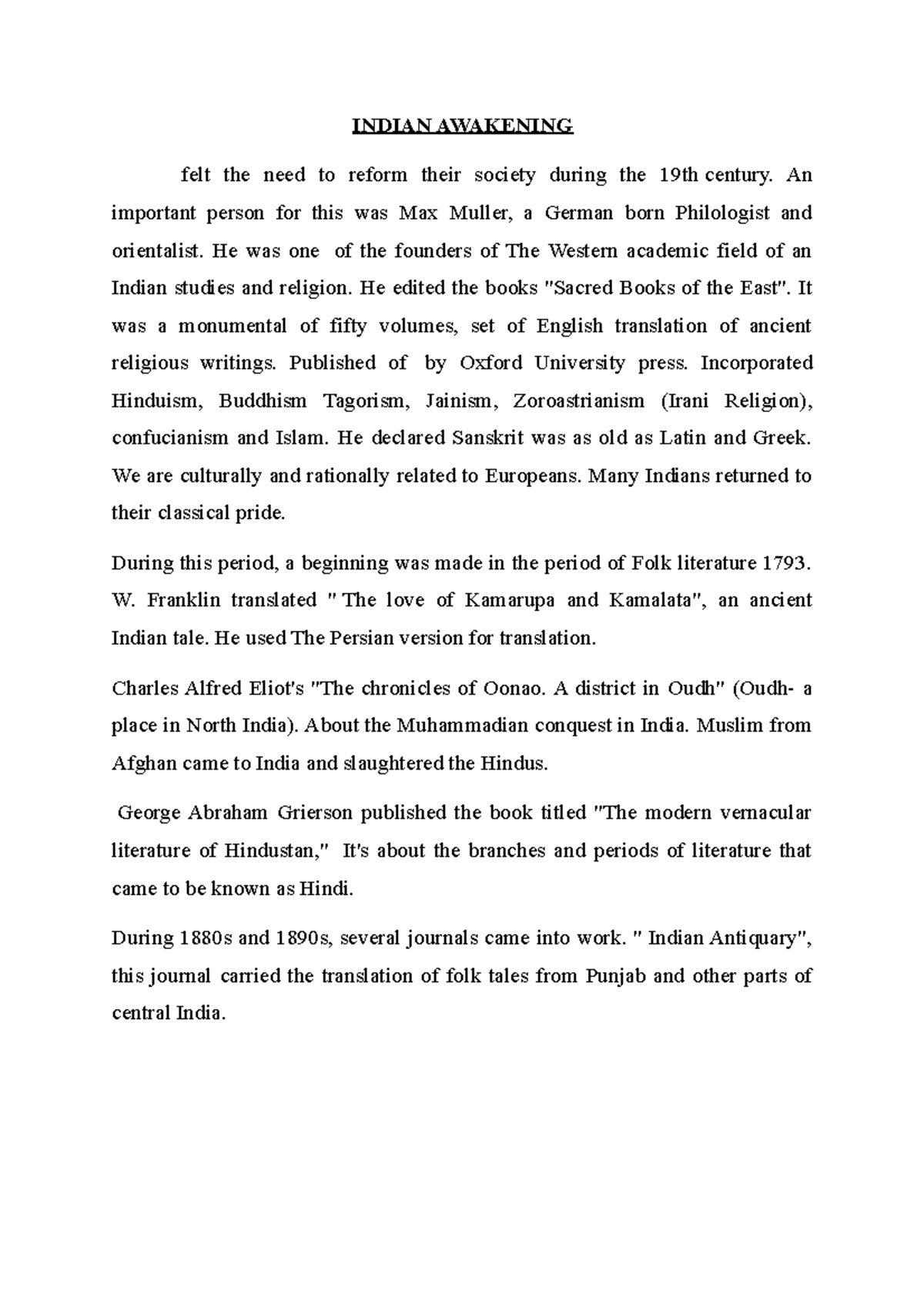 INDIAN AWAKENING

felt the need to reform their society during the 19th century. An important person for this was Max Muller, a German born Philologist and orientalist. He was one of the founders of The Western academic field of an Indian studies and religion. He edited the books "Sacred Books of the East". It was a monumental of fifty volumes, set of English translation of ancient religious writings. Published of by Oxford University press. Incorporated Hinduism, Buddhism Tagorism, Jainism, Zoroastrianism (Irani Religion), confucianism and Islam. He declared Sanskrit was as old as Latin and Greek. We are culturally and rationally related to Europeans. Many Indians returned to their classical pride.

During this period, a beginning was made in the period of Folk literature 1793. W. Franklin translated " The love of Kamarupa and Kamalata", an ancient Indian tale. He used The Persian version for translation.

Charles Alfred Eliot's "The chronicles of Oonao. A district in Oudh" (Oudh- a place in North India). About the Muhammadian conquest in India. Muslim from Afghan came to India and slaughtered the Hindus.

George Abraham Grierson published the book titled "The modern vernacular literature of Hindustan," It's about the branches and periods of literature that came to be known as Hindi.

During 1880s and 1890s, several journals came into work. " Indian Antiquary", this journal carried the translation of folk tales from Punjab and other parts of central India.